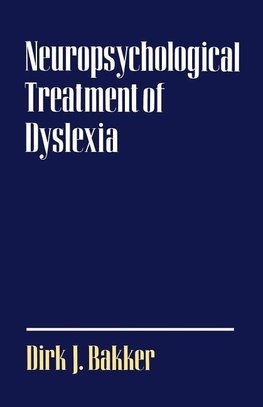 Neuropsychological Treatment of Dyslexia

Dirk J. Bakker